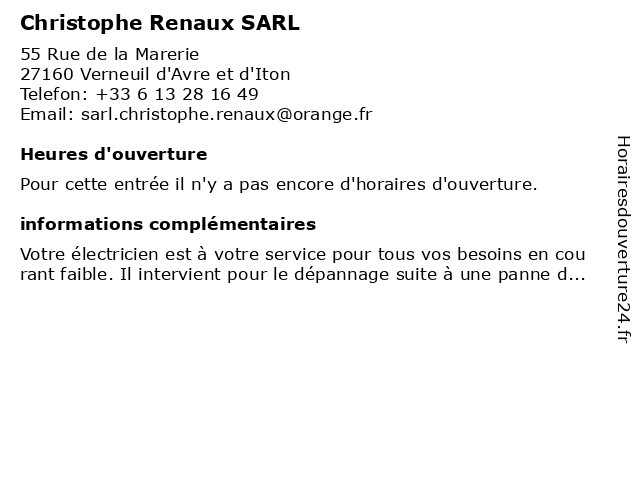 Christophe Renaux SARL

55 Rue de la Marerie
27160 Verneuil d'Avre et d'Iton
Telefon: +33 6 13 28 16 49
Email: sarl.christophe.renaux@orange.fr

Heures d'ouverture

Pour cette entrée il n'y a pas encore d'horaires d'ouverture.

informations complémentaires

Votre électricien est à votre service pour tous vos besoins en cou rant faible. Il intervient pour le dépannage suite à une panne d...

Horairesdouverture24.fr